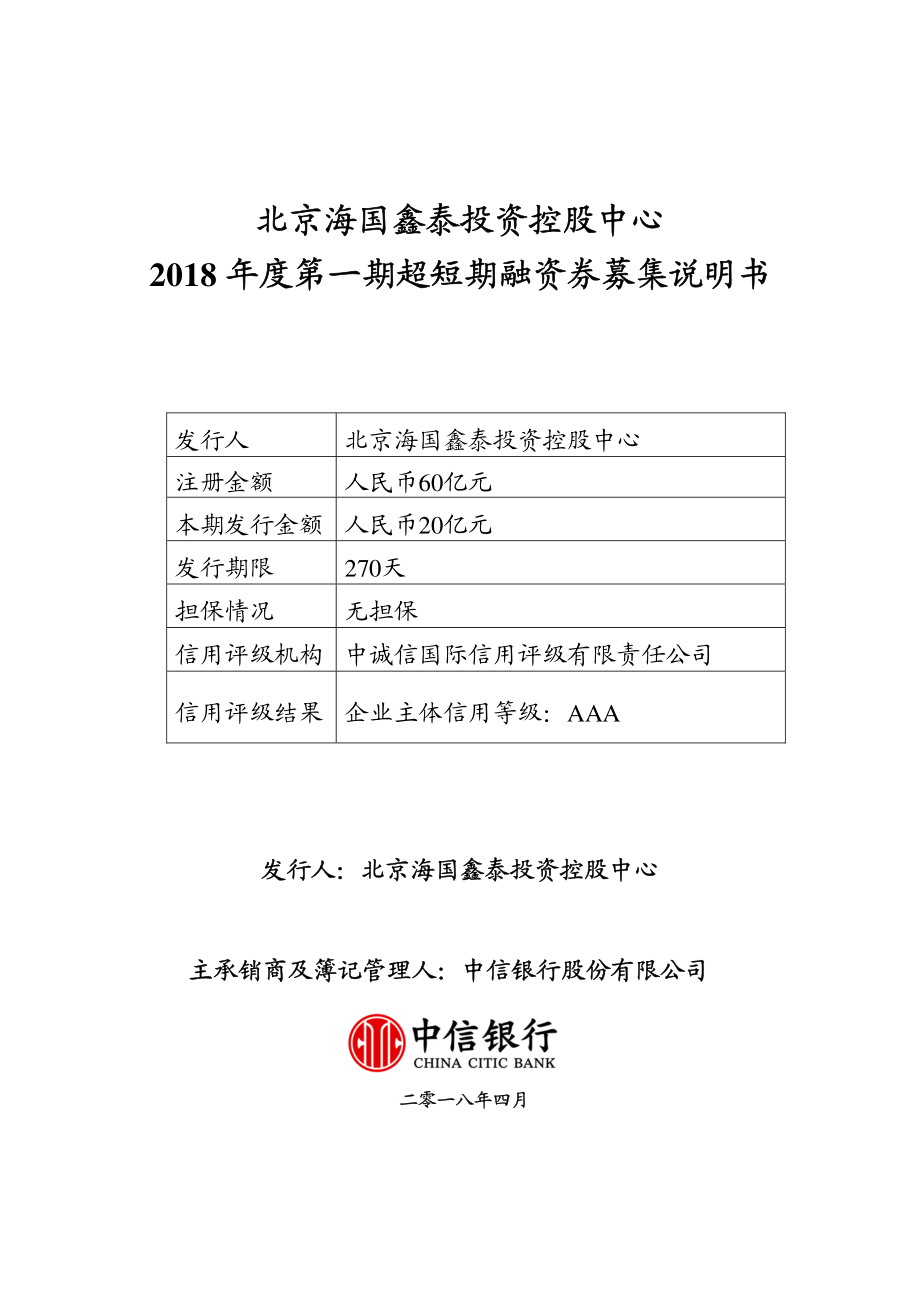 北京海国鑫泰投资控股中心
2018 年度第一期超短期融资券募集说明书

| 发行人 | 北京海国鑫泰投资控股中心 |
|---|---|
| 注册金额 | 人民币60亿元 |
| 本期发行金额 | 人民币20亿元 |
| 发行期限 | 270天 |
| 担保情况 | 无担保 |
| 信用评级机构 | 中诚信国际信用评级有限责任公司 |
| 信用评级结果 | 企业主体信用等级：AAA |

发行人：北京海国鑫泰投资控股中心

主承销商及簿记管理人：中信银行股份有限公司

中信银行
CHINA CITIC BANK

二零一八年四月